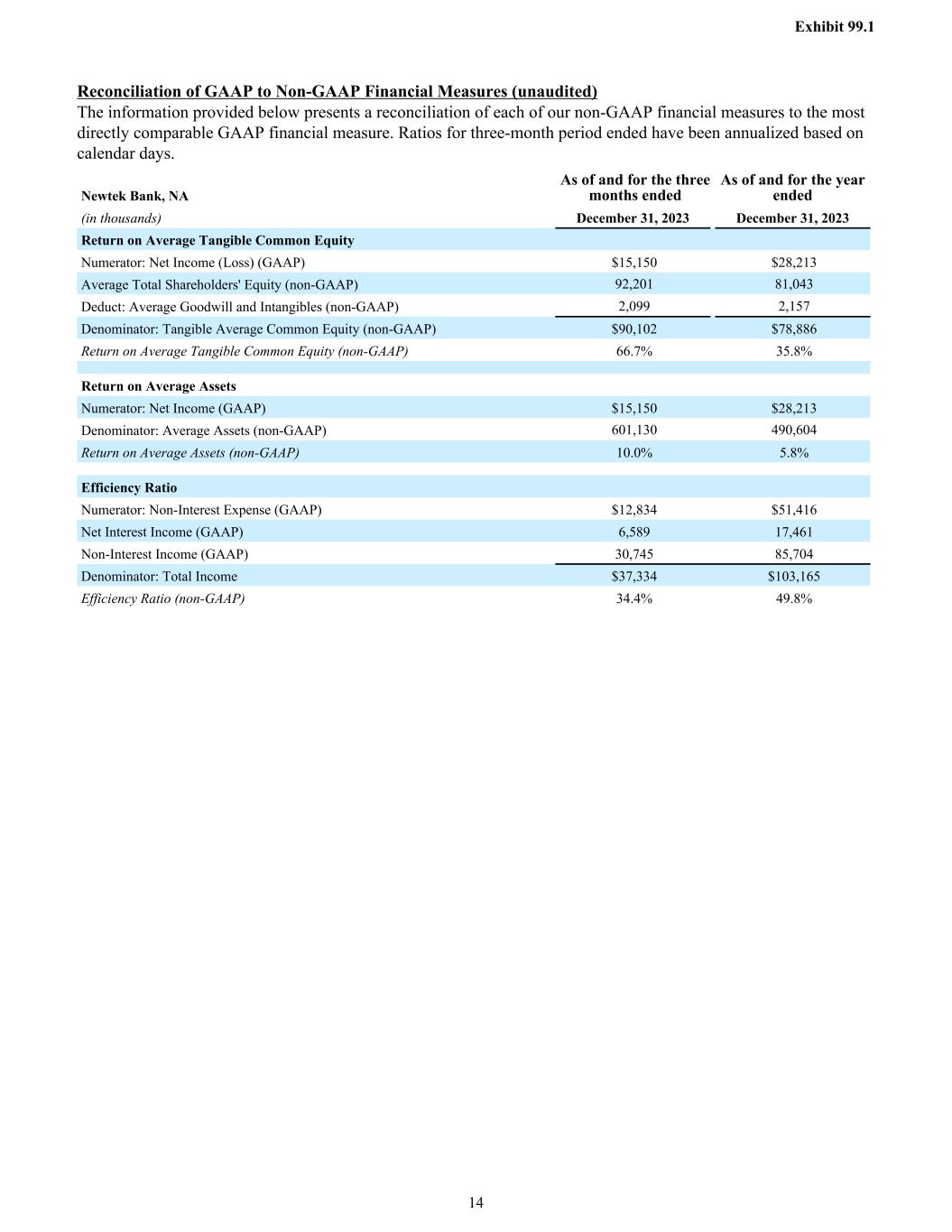 Exhibit 99.1

Reconciliation of GAAP to Non-GAAP Financial Measures (unaudited)

The information provided below presents a reconciliation of each of our non-GAAP financial measures to the most directly comparable GAAP financial measure. Ratios for three-month period ended have been annualized based on calendar days.

| Newtek Bank, NA | As of and for the three months ended | As of and for the year ended |
|---|---|---|
| (in thousands) | December 31, 2023 | December 31, 2023 |
| Return on Average Tangible Common Equity | | |
| Numerator: Net Income (Loss) (GAAP) | \$15,150 | \$28,213 |
| Average Total Shareholders' Equity (non-GAAP) | 92,201 | 81,043 |
| Deduct: Average Goodwill and Intangibles (non-GAAP) | 2,099 | 2,157 |
| Denominator: Tangible Average Common Equity (non-GAAP) | \$90,102 | \$78,886 |
| Return on Average Tangible Common Equity (non-GAAP) | 66.7% | 35.8% |
| | | |
| Return on Average Assets | | |
| Numerator: Net Income (GAAP) | \$15,150 | \$28,213 |
| Denominator: Average Assets (non-GAAP) | 601,130 | 490,604 |
| Return on Average Assets (non-GAAP) | 10.0% | 5.8% |
| | | |
| Efficiency Ratio | | |
| Numerator: Non-Interest Expense (GAAP) | \$12,834 | \$51,416 |
| Net Interest Income (GAAP) | 6,589 | 17,461 |
| Non-Interest Income (GAAP) | 30,745 | 85,704 |
| Denominator: Total Income | \$37,334 | \$103,165 |
| Efficiency Ratio (non-GAAP) | 34.4% | 49.8% |

14